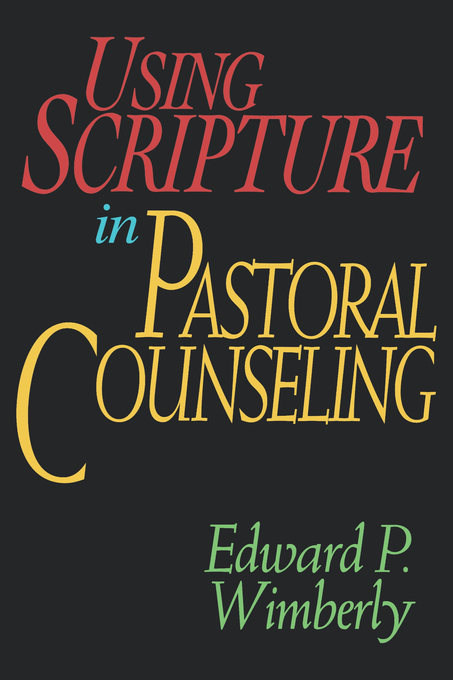 USING SCRIPTURE in PASTORAL COUNSELING

Edward P. Wimberly